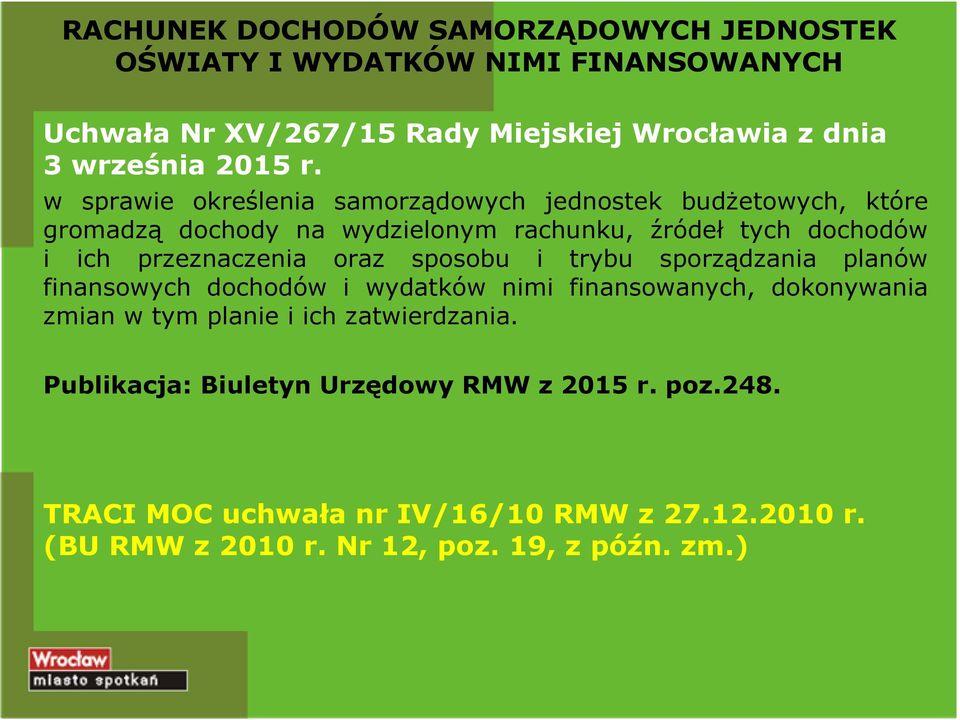 RACHUNEK DOCHODÓW SAMORZĄDOWYCH JEDNOSTEK OŚWIATY I WYDATKÓW NIMI FINANSOWANYCH

Uchwała Nr XV/267/15 Rady Miejskiej Wrocławia z dnia 3 września 2015 r.

w sprawie określenia samorządowych jednostek budżetowych, które gromadzą dochody na wydzielonym rachunku, źródeł tych dochodów i ich przeznaczenia oraz sposobu i trybu sporządzania planów finansowych dochodów i wydatków nimi finansowanych, dokonywania zmian w tym planie i ich zatwierdzania.

Publikacja: Biuletyn Urzędowy RMW z 2015 r. poz.248.

TRACI MOC uchwała nr IV/16/10 RMW z 27.12.2010 r. (BU RMW z 2010 r. Nr 12, poz. 19, z późn. zm.)

Wrocław
miasto spotkań